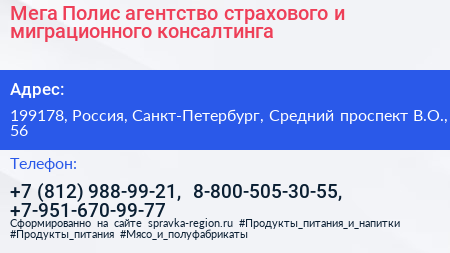 Мега Полис агентство страхового и миграционного консалтинга

Адрес:

199178, Россия, Санкт-Петербург, Средний проспект В.О., 56

Телефон:

+7 (812) 988-99-21, 8-800-505-30-55, +7-951-670-99-77

Сформированно на сайте spravka-region.ru #Продукты_питания_и_напитки #Продукты_питания #Мясо_и_полуфабрикаты